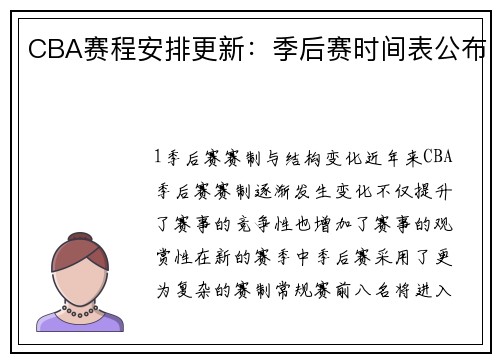 CBA赛程安排更新：季后赛时间表公布

1季后赛赛制与结构变化近年来CBA季后赛赛制逐渐发生变化不仅提升了赛事的竞争性也增加了赛事的观赏性在新的赛季中季后赛采用了更为复杂的赛制常规赛前八名将进入